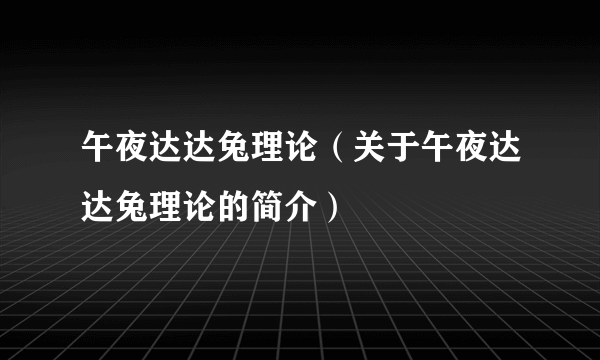 午夜达达兔理论（关于午夜达达兔理论的简介）